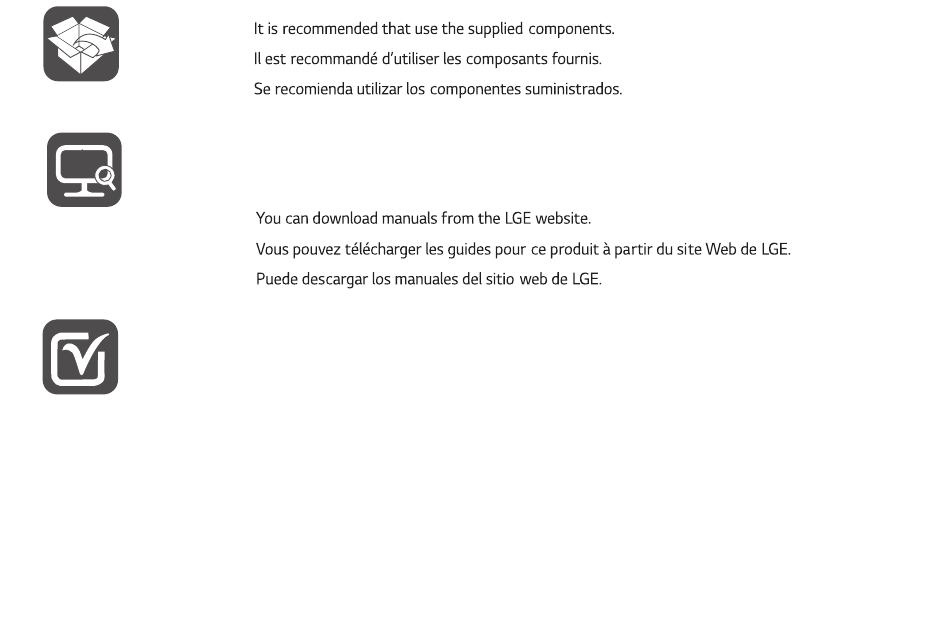 It is recommended that use the supplied components.
Il est recommandé d'utiliser les composants fournis.
Se recomienda utilizar los componentes suministrados.

You can download manuals from the LGE website.
Vous pouvez télécharger les guides pour ce produit à partir du site Web de LGE.
Puede descargar los manuales del sitio web de LGE.